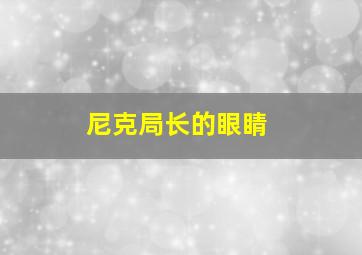 尼克局长的眼睛